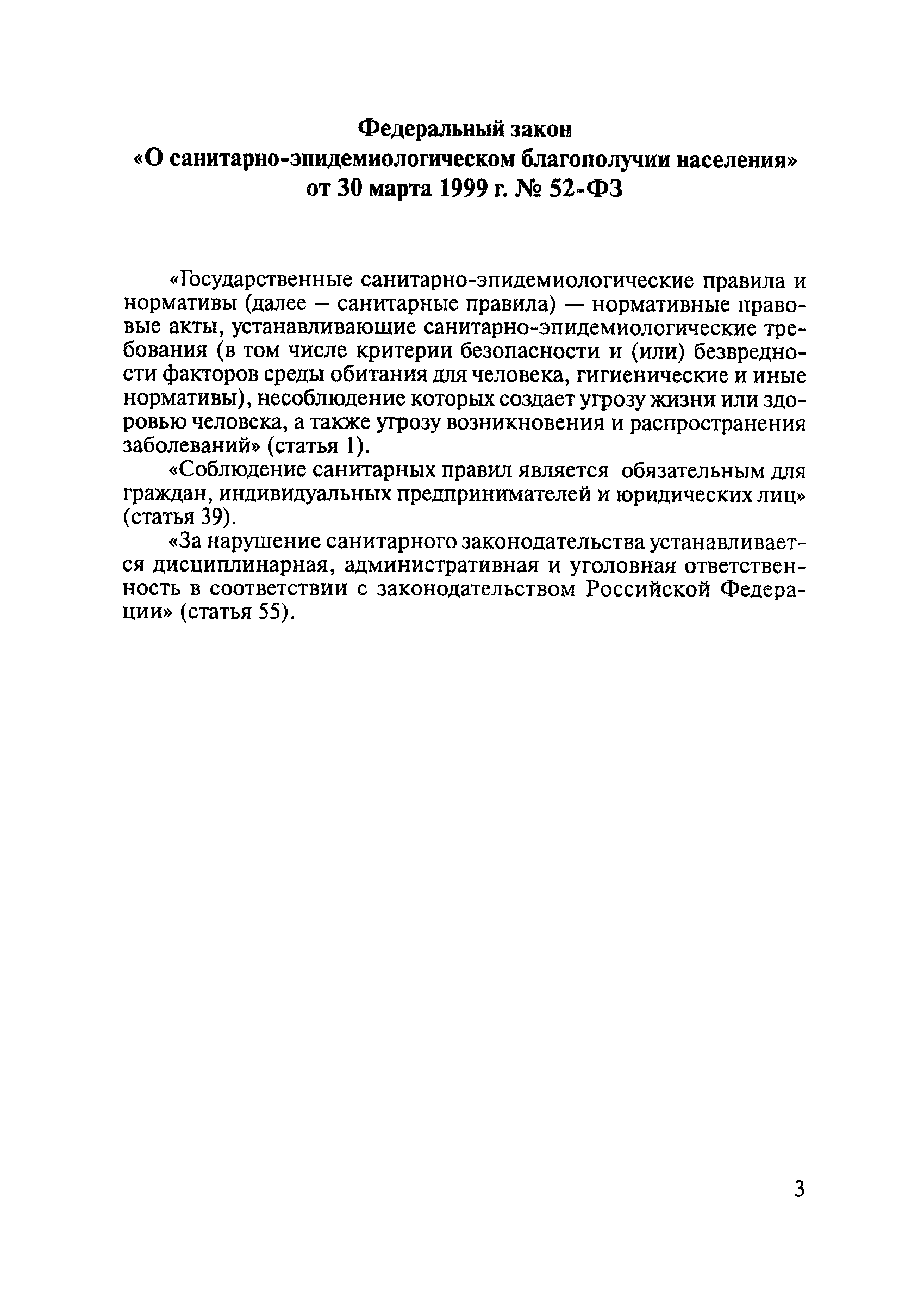 Федеральный закон
«О санитарно-эпидемиологическом благополучии населения»
от 30 марта 1999 г. № 52-ФЗ

«Государственные санитарно-эпидемиологические правила и нормативы (далее — санитарные правила) — нормативные правовые акты, устанавливающие санитарно-эпидемиологические требования (в том числе критерии безопасности и (или) безвредности факторов среды обитания для человека, гигиенические и иные нормативы), несоблюдение которых создает угрозу жизни или здоровью человека, а также угрозу возникновения и распространения заболеваний» (статья 1).

«Соблюдение санитарных правил является обязательным для граждан, индивидуальных предпринимателей и юридических лиц» (статья 39).

«За нарушение санитарного законодательства устанавливается дисциплинарная, административная и уголовная ответственность в соответствии с законодательством Российской Федерации» (статья 55).

3